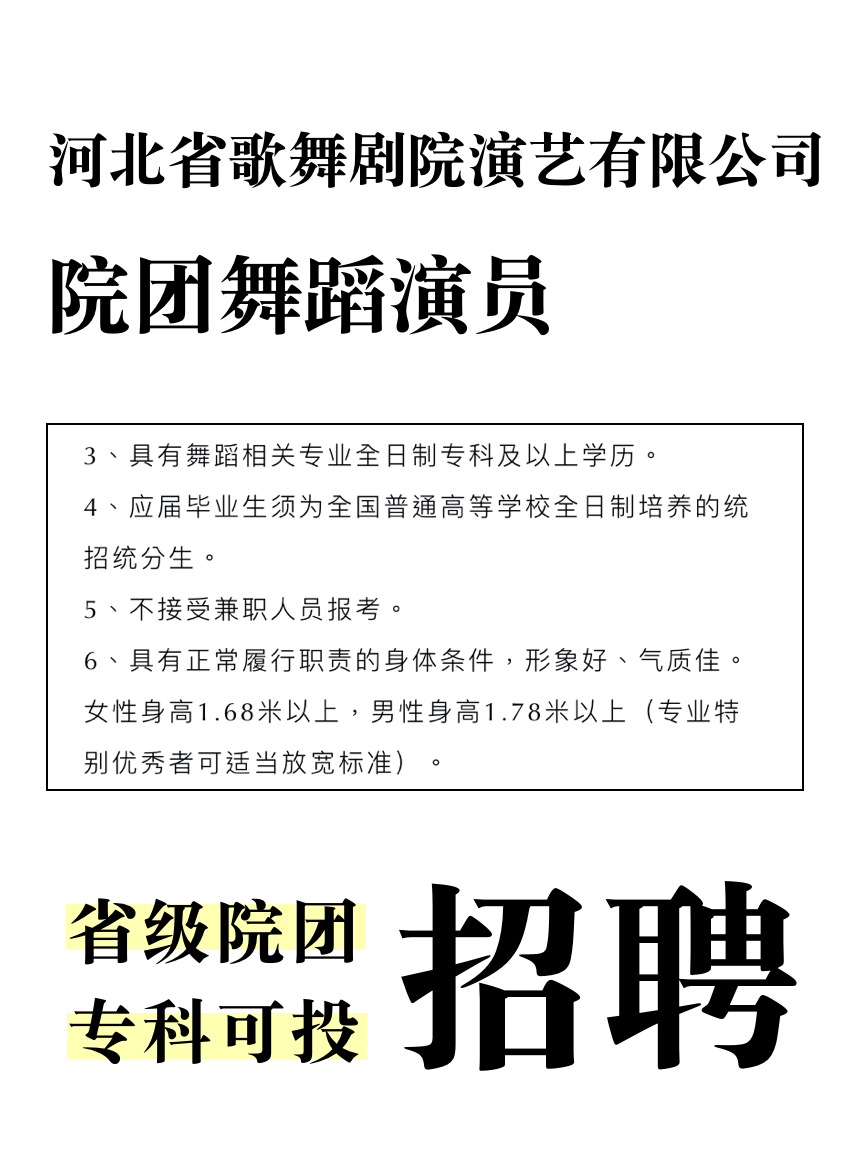 河北省歌舞剧院演艺有限公司

院团舞蹈演员

3、具有舞蹈相关专业全日制专科及以上学历。

4、应届毕业生须为全国普通高等学校全日制培养的统招统分生。

5、不接受兼职人员报考。

6、具有正常履行职责的身体条件，形象好、气质佳。女性身高1.68米以上，男性身高1.78米以上（专业特别优秀者可适当放宽标准）。

省级院团
专科可投

招聘